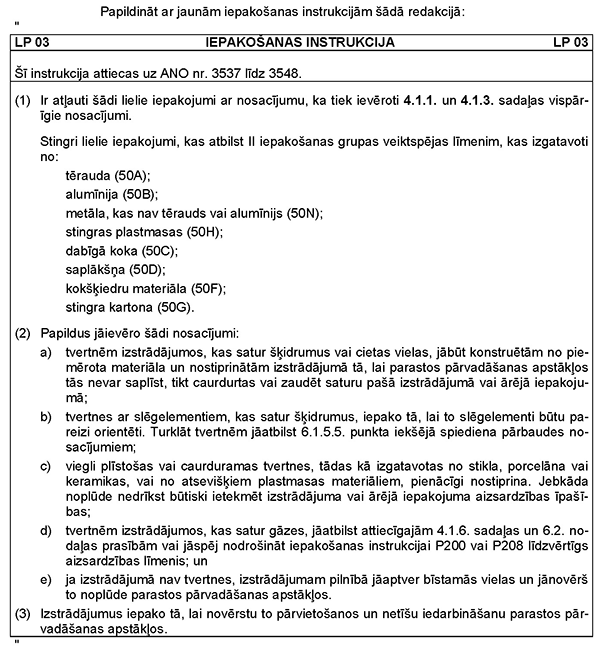 Papildināt ar jaunām iepakošanas instrukcijām šādā redakcijā:

"

| LP 03 | IEPAKOŠANAS INSTRUKCIJA | LP 03 |
|---|---|---|

Šī instrukcija attiecas uz ANO nr. 3537 līdz 3548.

(1) Ir atļauti šādi lielie iepakojumi ar nosacījumu, ka tiek ievēroti **4.1.1.** un **4.1.3.** sadaļas vispārīgie nosacījumi.

Stingri lielie iepakojumi, kas atbilst II iepakošanas grupas veiktspējas līmenim, kas izgatavoti no:

tērauda (50A);

alumīnija (50B);

metāla, kas nav tērauds vai alumīnijs (50N);

stingras plastmasas (50H);

dabīgā koka (50C);

saplākšņa (50D);

kokšķiedru materiāla (50F);

stingra kartona (50G).

(2) Papildus jāievēro šādi nosacījumi:

a) tvertnēm izstrādājumos, kas satur šķidrumus vai cietas vielas, jābūt konstruētām no piemērota materiāla un nostiprinātām izstrādājumā tā, lai parastos pārvadāšanas apstākļos tās nevar saplīst, tikt caurdurtas vai zaudēt saturu pašā izstrādājumā vai ārējā iepakojumā;

b) tvertnes ar slēgelementiem, kas satur šķidrumus, iepako tā, lai to slēgelementi būtu pareizi orientēti. Turklāt tvertnēm jāatbilst 6.1.5.5. punkta iekšējā spiediena pārbaudes nosacījumiem;

c) viegli plīstošas vai caurduramas tvertnes, tādas kā izgatavotas no stikla, porcelāna vai keramikas, vai no atsevišķiem plastmasas materiāliem, pienācīgi nostiprina. Jebkāda noplūde nedrīkst būtiski ietekmēt izstrādājuma vai ārējā iepakojuma aizsardzības īpašības;

d) tvertnēm izstrādājumos, kas satur gāzes, jāatbilst attiecīgajām 4.1.6. sadaļas un 6.2. nodaļas prasībām vai jāspēj nodrošināt iepakošanas instrukcijai P200 vai P208 līdzvērtīgs aizsardzības līmenis; un

e) ja izstrādājumā nav tvertnes, izstrādājumam pilnībā jāaptver bīstamās vielas un jānovērš to noplūde parastos pārvadāšanas apstākļos.

(3) Izstrādājumus iepako tā, lai novērstu to pārvietošanos un netīšu iedarbināšanu parastos pārvadāšanas apstākļos.

"